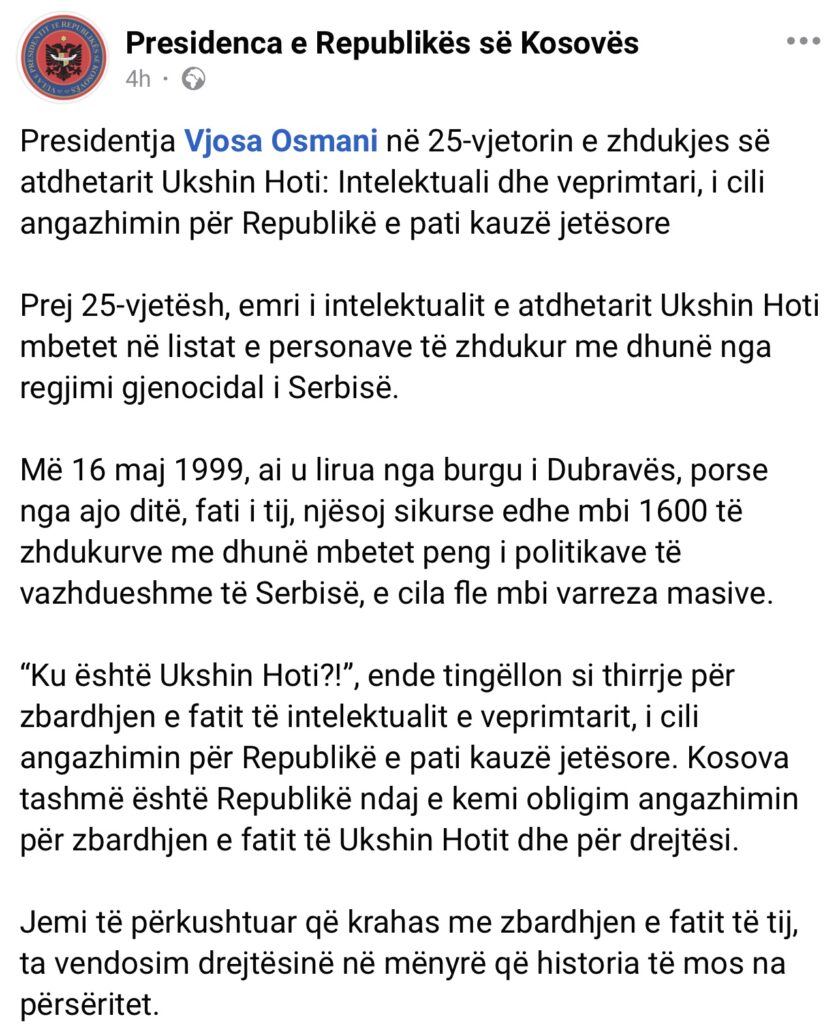 Presidenca e Republikës së Kosovës
4h ·

Presidentja Vjosa Osmani në 25-vjetorin e zhdukjes së atdhetarit Ukshin Hoti: Intelektuali dhe veprimtari, i cili angazhimin për Republikë e pati kauzë jetësore

Prej 25-vjetësh, emri i intelektualit e atdhetarit Ukshin Hoti mbetet në listat e personave të zhdukur me dhunë nga regjimi gjenocidal i Serbisë.

Më 16 maj 1999, ai u lirua nga burgu i Dubravës, porse nga ajo ditë, fati i tij, njësoj sikurse edhe mbi 1600 të zhdukurve me dhunë mbetet peng i politikave të vazhdueshme të Serbisë, e cila fle mbi varreza masive.

“Ku është Ukshin Hoti?!”, ende tingëllon si thirrje për zbardhjen e fatit të intelektualit e veprimtarit, i cili angazhimin për Republikë e pati kauzë jetësore. Kosova tashmë është Republikë ndaj e kemi obligim angazhimin për zbardhjen e fatit të Ukshin Hotit dhe për drejtësi.

Jemi të përkushtuar që krahas me zbardhjen e fatit të tij, ta vendosim drejtësinë në mënyrë që historia të mos na përsëritet.